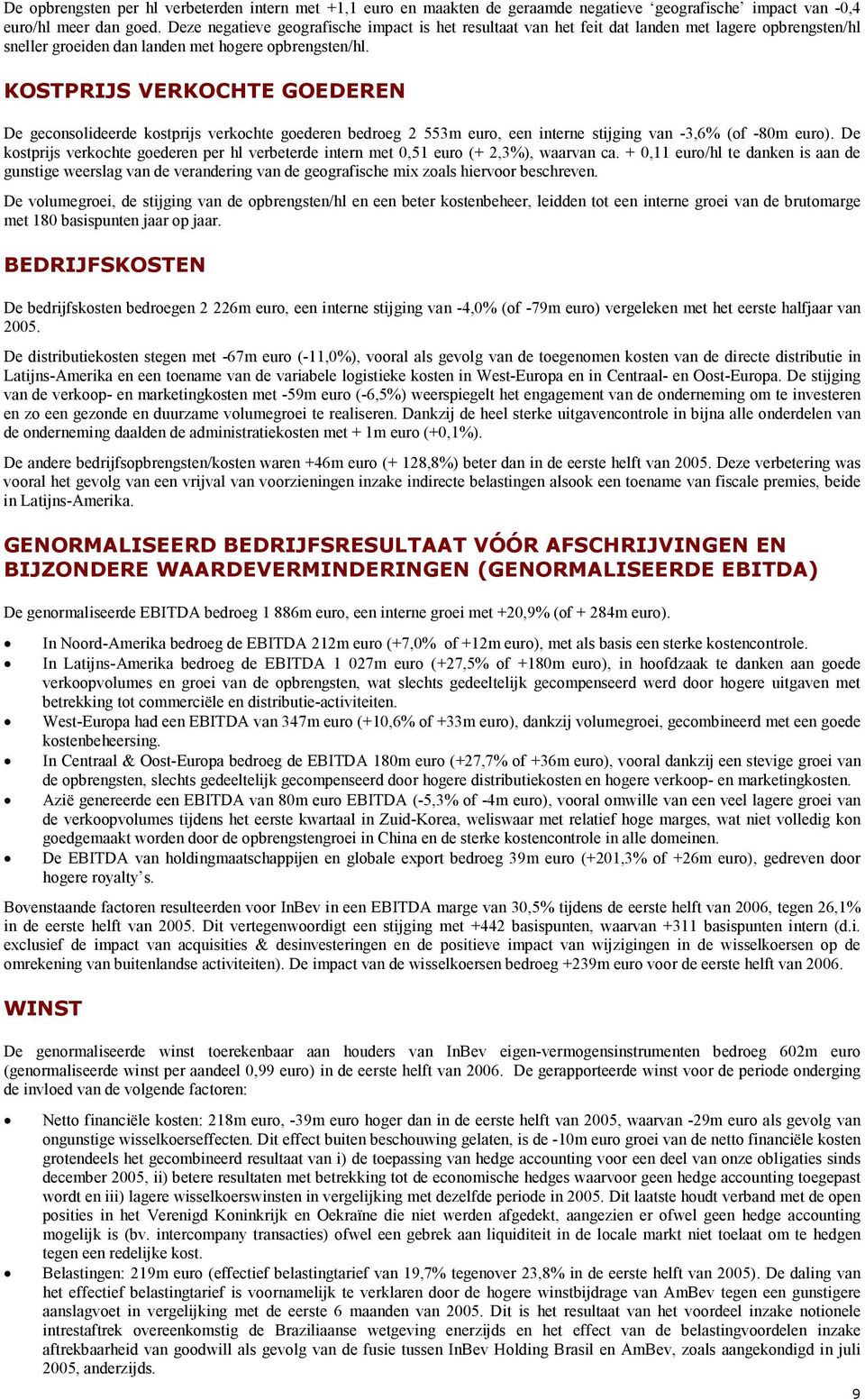 De opbrengsten per hl verbeterden intern met +1,1 euro en maakten de geraamde negatieve ‘geografische’ impact van -0,4 euro/hl meer dan goed. Deze negatieve geografische impact is het resultaat van het feit dat landen met lagere opbrengsten/hl sneller groeiden dan landen met hogere opbrengsten/hl.

KOSTPRIJS VERKOCHTE GOEDEREN

De geconsolideerde kostprijs verkochte goederen bedroeg 2 553m euro, een interne stijging van -3,6% (of -80m euro). De kostprijs verkochte goederen per hl verbeterde intern met 0,51 euro (+ 2,3%), waarvan ca. + 0,11 euro/hl te danken is aan de gunstige weerslag van de verandering van de geografische mix zoals hiervoor beschreven.

De volumegroei, de stijging van de opbrengsten/hl en een beter kostenbeheer, leidden tot een interne groei van de brutomarge met 180 basispunten jaar op jaar.

BEDRIJFSKOSTEN

De bedrijfskosten bedroegen 2 226m euro, een interne stijging van -4,0% (of -79m euro) vergeleken met het eerste halfjaar van 2005.

De distributiekosten stegen met -67m euro (-11,0%), vooral als gevolg van de toegenomen kosten van de directe distributie in Latijns-Amerika en een toename van de variabele logistieke kosten in West-Europa en in Centraal- en Oost-Europa. De stijging van de verkoop- en marketingkosten met -59m euro (-6,5%) weerspiegelt het engagement van de onderneming om te investeren en zo een gezonde en duurzame volumegroei te realiseren. Dankzij de heel sterke uitgavencontrole in bijna alle onderdelen van de onderneming daalden de administratiekosten met + 1m euro (+0,1%).

De andere bedrijfsopbrengsten/kosten waren +46m euro (+ 128,8%) beter dan in de eerste helft van 2005. Deze verbetering was vooral het gevolg van een vrijval van voorzieningen inzake indirecte belastingen alsook een toename van fiscale premies, beide in Latijns-Amerika.

GENORMALISEERD BEDRIJFSRESULTAAT VÓÓR AFSCHRIJVINGEN EN BIJZONDERE WAARDEVERMINDERINGEN (GENORMALISEERDE EBITDA)

De genormaliseerde EBITDA bedroeg 1 886m euro, een interne groei met +20,9% (of + 284m euro).

• In Noord-Amerika bedroeg de EBITDA 212m euro (+7,0% of +12m euro), met als basis een sterke kostencontrole.
• In Latijns-Amerika bedroeg de EBITDA 1 027m euro (+27,5% of +180m euro), in hoofdzaak te danken aan goede verkoopvolumes en groei van de opbrengsten, wat slechts gedeeltelijk gecompenseerd werd door hogere uitgaven met betrekking tot commerciële en distributie-activiteiten.
• West-Europa had een EBITDA van 347m euro (+10,6% of +33m euro), dankzij volumegroei, gecombineerd met een goede kostenbeheersing.
• In Centraal & Oost-Europa bedroeg de EBITDA 180m euro (+27,7% of +36m euro), vooral dankzij een stevige groei van de opbrengsten, slechts gedeeltelijk gecompenseerd door hogere distributiekosten en hogere verkoop- en marketingkosten.
• Azië genereerde een EBITDA van 80m euro EBITDA (-5,3% of -4m euro), vooral omwille van een veel lagere groei van de verkoopvolumes tijdens het eerste kwartaal in Zuid-Korea, weliswaar met relatief hoge marges, wat niet volledig kon goedgemaakt worden door de opbrengstengroei in China en de sterke kostencontrole in alle domeinen.
• De EBITDA van holdingmaatschappijen en globale export bedroeg 39m euro (+201,3% of +26m euro), gedreven door hogere royalty’s.

Bovenstaande factoren resulteerden voor InBev in een EBITDA marge van 30,5% tijdens de eerste helft van 2006, tegen 26,1% in de eerste helft van 2005. Dit vertegenwoordigt een stijging met +442 basispunten, waarvan +311 basispunten intern (d.i. exclusief de impact van acquisities & desinvesteringen en de positieve impact van wijzigingen in de wisselkoersen op de omrekening van buitenlandse activiteiten). De impact van de wisselkoersen bedroeg +239m euro voor de eerste helft van 2006.

WINST

De genormaliseerde winst toerekenbaar aan houders van InBev eigen-vermogensinstrumenten bedroeg 602m euro (genormaliseerde winst per aandeel 0,99 euro) in de eerste helft van 2006. De gerapporteerde winst voor de periode onderging de invloed van de volgende factoren:

• Netto financiële kosten: 218m euro, -39m euro hoger dan in de eerste helft van 2005, waarvan -29m euro als gevolg van ongunstige wisselkoerseffecten. Dit effect buiten beschouwing gelaten, is de -10m euro groei van de netto financiële kosten grotendeels het gecombineerd resultaat van i) de toepassing van hedge accounting voor een deel van onze obligaties sinds december 2005, ii) betere resultaten met betrekking tot de economische hedges waarvoor geen hedge accounting toegepast wordt en iii) lagere wisselkoerswinsten in vergelijking met dezelfde periode in 2005. Dit laatste houdt verband met de open posities in het Verenigd Koninkrijk en Oekraïne die niet werden afgedekt, aangezien er ofwel geen hedge accounting mogelijk is (bv. intercompany transacties) ofwel een gebrek aan liquiditeit in de locale markt niet toelaat om te hedgen tegen een redelijke kost.
• Belastingen: 219m euro (effectief belastingtarief van 19,7% tegenover 23,8% in de eerste helft van 2005). De daling van het effectief belastingtarief is voornamelijk te verklaren door de hogere winstbijdrage van AmBev tegen een gunstigere aanslagvoet in vergelijking met de eerste 6 maanden van 2005. Dit is het resultaat van het voordeel inzake notionele intrestaftrek overeenkomstig de Braziliaanse wetgeving enerzijds en het effect van de belastingvoordelen inzake aftrekbaarheid van goodwill als gevolg van de fusie tussen InBev Holding Brasil en AmBev, zoals aangekondigd in juli 2005, anderzijds.

9